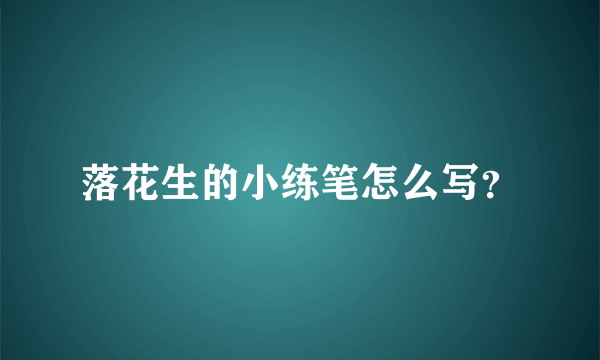 落花生的小练笔怎么写?